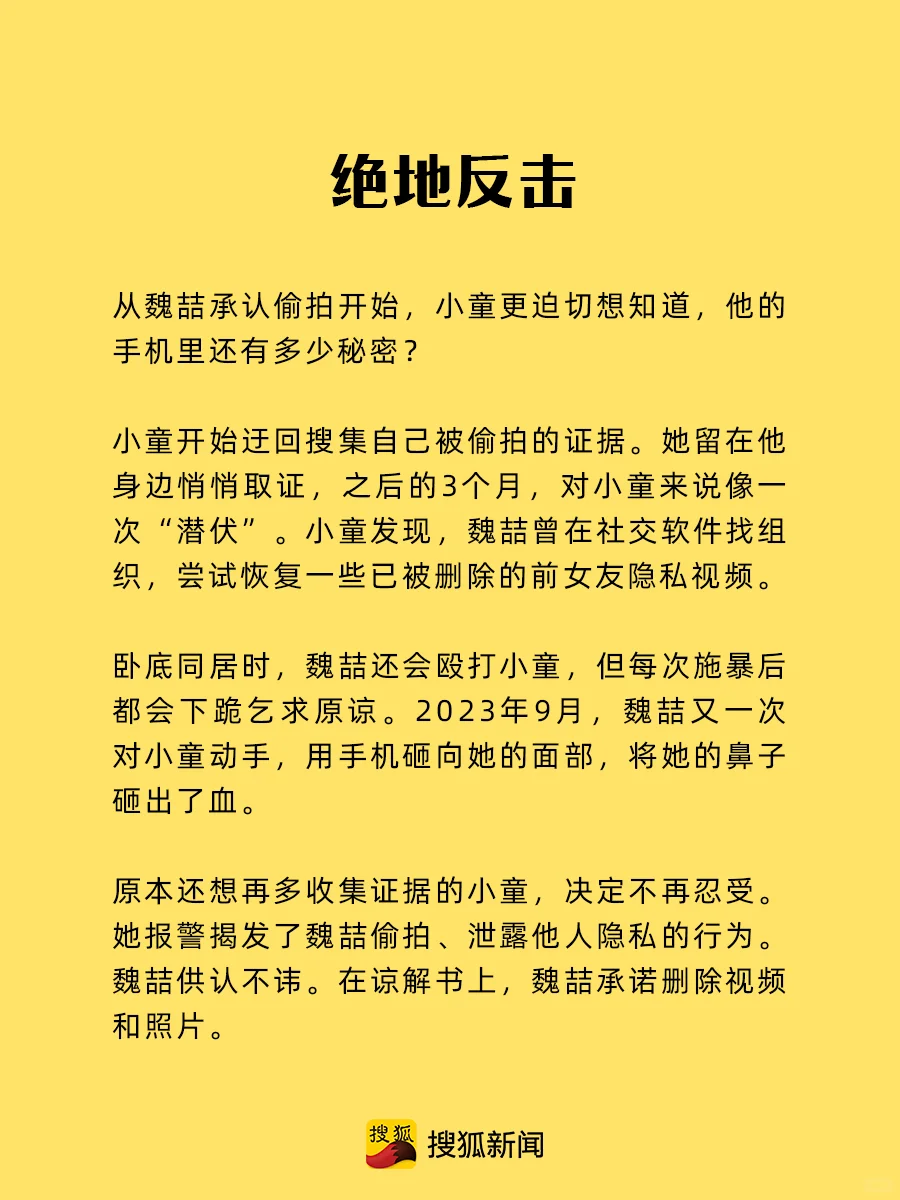 绝地反击

从魏喆承认偷拍开始，小童更迫切想知道，他的手机里还有多少秘密？

小童开始迂回搜集自己被偷拍的证据。她留在他身边悄悄取证，之后的3个月，对小童来说像一次“潜伏”。小童发现，魏喆曾在社交软件找组织，尝试恢复一些已被删除的前女友隐私视频。

卧底同居时，魏喆还会殴打小童，但每次施暴后都会下跪乞求原谅。2023年9月，魏喆又一次对小童动手，用手机砸向她的面部，将她的鼻子砸出了血。

原本还想再多收集证据的小童，决定不再忍受。她报警揭发了魏喆偷拍、泄露他人隐私的行为。魏喆供认不讳。在谅解书上，魏喆承诺删除视频和照片。

搜狐 搜狐新闻